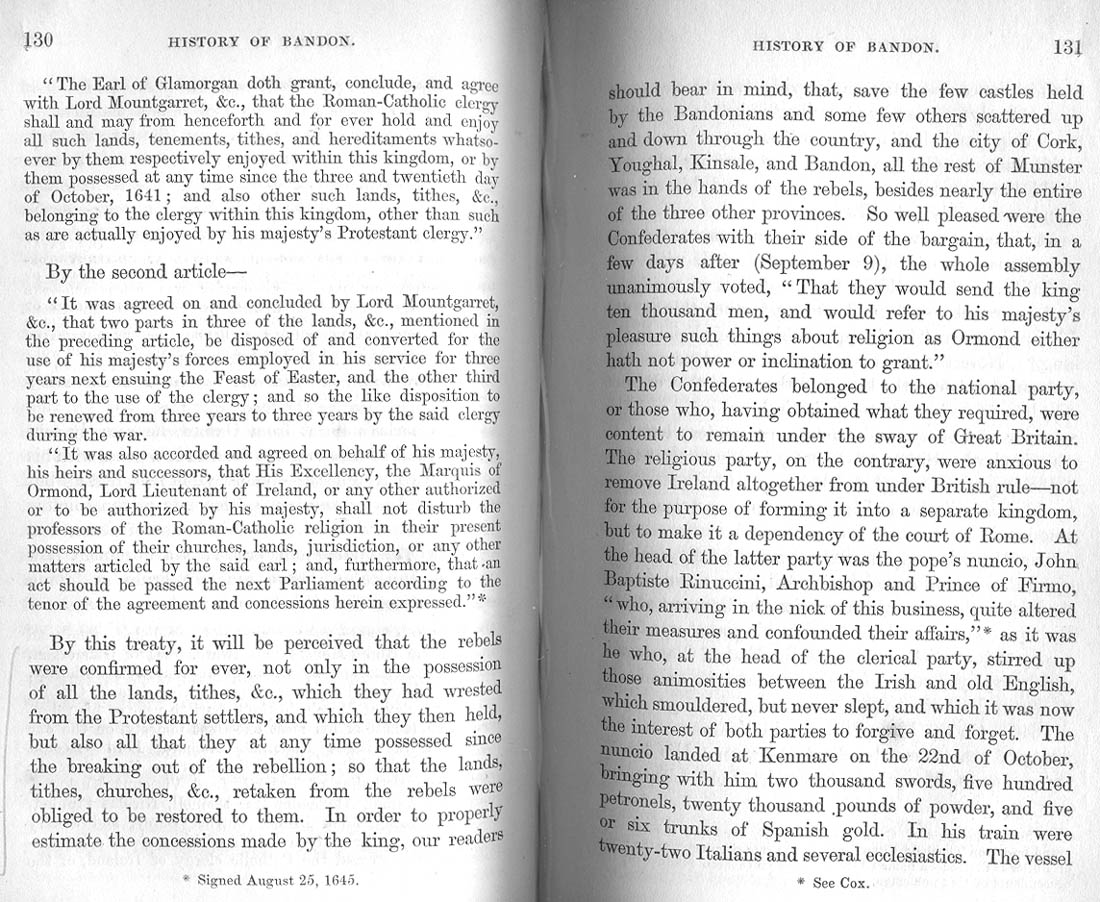 130 HISTORY OF BANDON.

"The Earl of Glamorgan doth grant, conclude, and agree with Lord Mountgarret, &c., that the Roman-Catholic clergy shall and may from henceforth and for ever hold and enjoy all such lands, tenements, tithes, and hereditaments whatsoever by them respectively enjoyed within this kingdom, or by them possessed at any time since the three and twentieth day of October, 1641; and also other such lands, tithes, &c., belonging to the clergy within this kingdom, other than such as are actually enjoyed by his majesty's Protestant clergy."

By the second article—

"It was agreed on and concluded by Lord Mountgarret, &c., that two parts in three of the lands, &c., mentioned in the preceding article, be disposed of and converted for the use of his majesty's forces employed in his service for three years next ensuing the Feast of Easter, and the other third part to the use of the clergy; and so the like disposition to be renewed from three years to three years by the said clergy during the war.

"It was also accorded and agreed on behalf of his majesty, his heirs and successors, that His Excellency, the Marquis of Ormond, Lord Lieutenant of Ireland, or any other authorized or to be authorized by his majesty, shall not disturb the professors of the Roman-Catholic religion in their present possession of their churches, lands, jurisdiction, or any other matters articled by the said earl; and, furthermore, that an act should be passed the next Parliament according to the tenor of the agreement and concessions herein expressed."*

By this treaty, it will be perceived that the rebels were confirmed for ever, not only in the possession of all the lands, tithes, &c., which they had wrested from the Protestant settlers, and which they then held, but also all that they at any time possessed since the breaking out of the rebellion; so that the lands, tithes, churches, &c., retaken from the rebels were obliged to be restored to them. In order to properly estimate the concessions made by the king, our readers

* Signed August 25, 1645.

HISTORY OF BANDON. 131

should bear in mind, that, save the few castles held by the Bandonians and some few others scattered up and down through the country, and the city of Cork, Youghal, Kinsale, and Bandon, all the rest of Munster was in the hands of the rebels, besides nearly the entire of the three other provinces. So well pleased were the Confederates with their side of the bargain, that, in a few days after (September 9), the whole assembly unanimously voted, "That they would send the king ten thousand men, and would refer to his majesty's pleasure such things about religion as Ormond either hath not power or inclination to grant."

The Confederates belonged to the national party, or those who, having obtained what they required, were content to remain under the sway of Great Britain. The religious party, on the contrary, were anxious to remove Ireland altogether from under British rule—not for the purpose of forming it into a separate kingdom, but to make it a dependency of the court of Rome. At the head of the latter party was the pope's nuncio, John Baptiste Rinuccini, Archbishop and Prince of Firmo, "who, arriving in the nick of this business, quite altered their measures and confounded their affairs,"* as it was he who, at the head of the clerical party, stirred up those animosities between the Irish and old English, which smouldered, but never slept, and which it was now the interest of both parties to forgive and forget. The nuncio landed at Kenmare on the 22nd of October, bringing with him two thousand swords, five hundred petronels, twenty thousand pounds of powder, and five or six trunks of Spanish gold. In his train were twenty-two Italians and several ecclesiastics. The vessel

* See Cox.